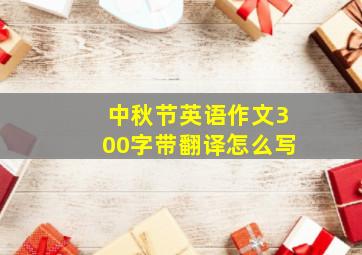 中秋节英语作文300字带翻译怎么写